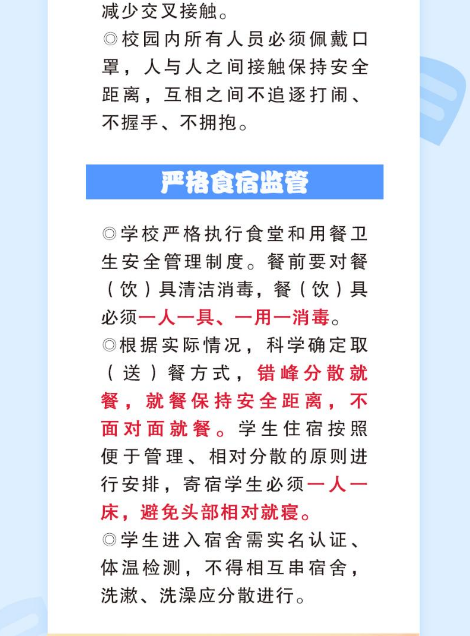 减少交叉接触。
◎校园内所有人员必须佩戴口罩，人与人之间接触保持安全距离，互相之间不追逐打闹、不握手、不拥抱。

严格食宿监管

◎学校严格执行食堂和用餐卫生安全管理制度。餐前要对餐（饮）具清洁消毒，餐（饮）具必须一人一具、一用一消毒。
◎根据实际情况，科学确定取（送）餐方式，错峰分散就餐，就餐保持安全距离，不面对面就餐。学生住宿按照便于管理、相对分散的原则进行安排，寄宿学生必须一人一床，避免头部相对就寝。
◎学生进入宿舍需实名认证、体温检测，不得相互串宿舍，洗漱、洗澡应分散进行。